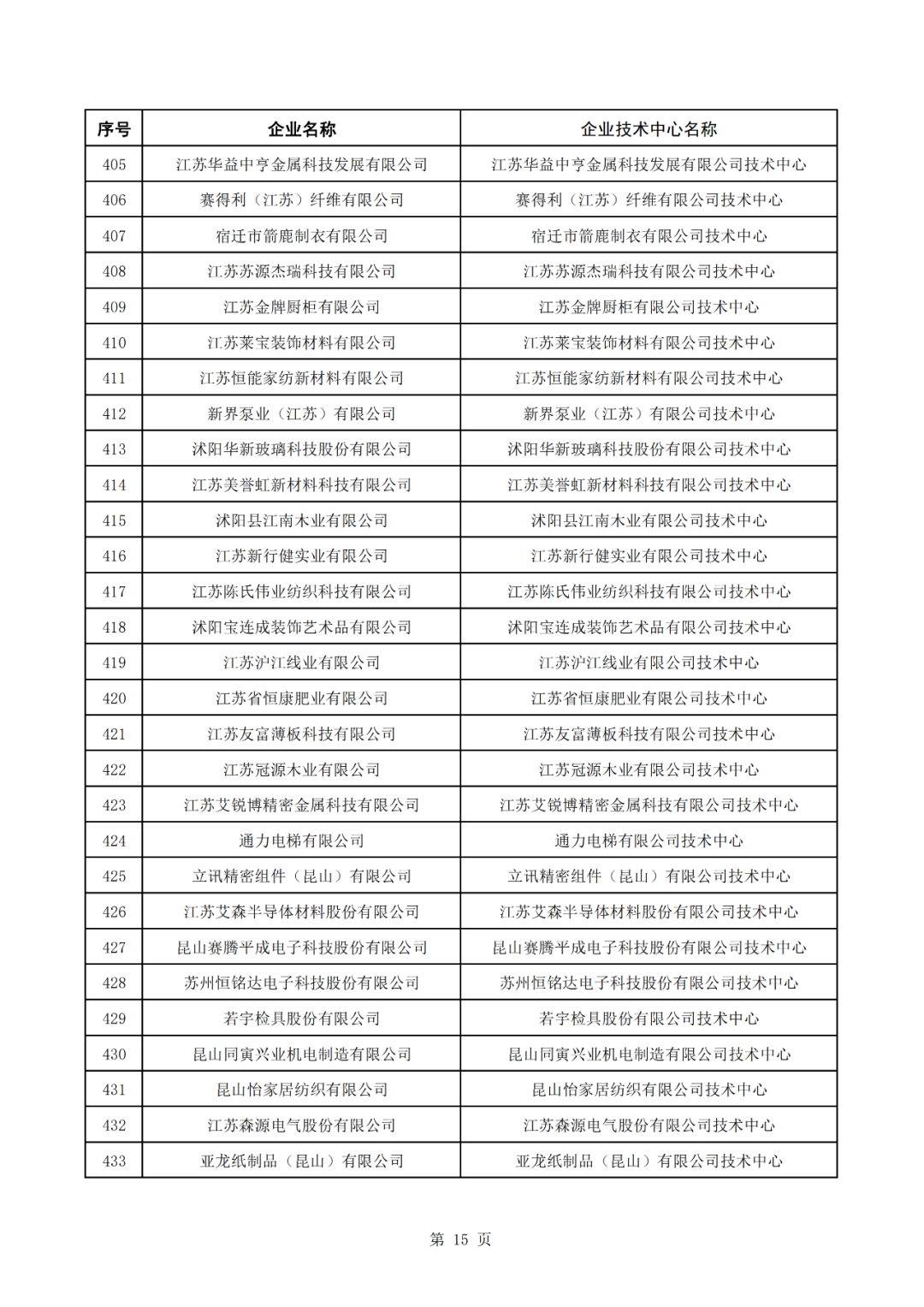 | 序号 | 企业名称 | 企业技术中心名称 |
|---|---|---|
| 405 | 江苏华益中亨金属科技发展有限公司 | 江苏华益中亨金属科技发展有限公司技术中心 |
| 406 | 赛得利（江苏）纤维有限公司 | 赛得利（江苏）纤维有限公司技术中心 |
| 407 | 宿迁市箭鹿制衣有限公司 | 宿迁市箭鹿制衣有限公司技术中心 |
| 408 | 江苏苏源杰瑞科技有限公司 | 江苏苏源杰瑞科技有限公司技术中心 |
| 409 | 江苏金牌厨柜有限公司 | 江苏金牌厨柜有限公司技术中心 |
| 410 | 江苏莱宝装饰材料有限公司 | 江苏莱宝装饰材料有限公司技术中心 |
| 411 | 江苏恒能家纺新材料有限公司 | 江苏恒能家纺新材料有限公司技术中心 |
| 412 | 新界泵业（江苏）有限公司 | 新界泵业（江苏）有限公司技术中心 |
| 413 | 沭阳华新玻璃科技股份有限公司 | 沭阳华新玻璃科技股份有限公司技术中心 |
| 414 | 江苏美誉虹新材料科技有限公司 | 江苏美誉虹新材料科技有限公司技术中心 |
| 415 | 沭阳县江南木业有限公司 | 沭阳县江南木业有限公司技术中心 |
| 416 | 江苏新行健实业有限公司 | 江苏新行健实业有限公司技术中心 |
| 417 | 江苏陈氏伟业纺织科技有限公司 | 江苏陈氏伟业纺织科技有限公司技术中心 |
| 418 | 沭阳宝连成装饰艺术品有限公司 | 沭阳宝连成装饰艺术品有限公司技术中心 |
| 419 | 江苏沪江线业有限公司 | 江苏沪江线业有限公司技术中心 |
| 420 | 江苏省恒康肥业有限公司 | 江苏省恒康肥业有限公司技术中心 |
| 421 | 江苏友富薄板科技有限公司 | 江苏友富薄板科技有限公司技术中心 |
| 422 | 江苏冠源木业有限公司 | 江苏冠源木业有限公司技术中心 |
| 423 | 江苏艾锐博精密金属科技有限公司 | 江苏艾锐博精密金属科技有限公司技术中心 |
| 424 | 通力电梯有限公司 | 通力电梯有限公司技术中心 |
| 425 | 立讯精密组件（昆山）有限公司 | 立讯精密组件（昆山）有限公司技术中心 |
| 426 | 江苏艾森半导体材料股份有限公司 | 江苏艾森半导体材料股份有限公司技术中心 |
| 427 | 昆山赛腾平成电子科技股份有限公司 | 昆山赛腾平成电子科技股份有限公司技术中心 |
| 428 | 苏州恒铭达电子科技股份有限公司 | 苏州恒铭达电子科技股份有限公司技术中心 |
| 429 | 若宇检具股份有限公司 | 若宇检具股份有限公司技术中心 |
| 430 | 昆山同寅兴业机电制造有限公司 | 昆山同寅兴业机电制造有限公司技术中心 |
| 431 | 昆山怡家居纺织有限公司 | 昆山怡家居纺织有限公司技术中心 |
| 432 | 江苏森源电气股份有限公司 | 江苏森源电气股份有限公司技术中心 |
| 433 | 亚龙纸制品（昆山）有限公司 | 亚龙纸制品（昆山）有限公司技术中心 |

第 15 页